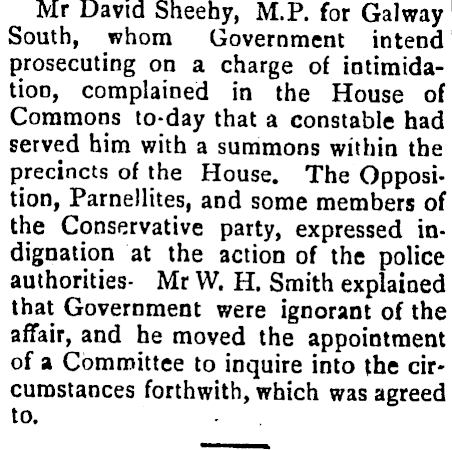 Mr David Sheehy, M.P. for Galway South, whom Government intend prosecuting on a charge of intimidation, complained in the House of Commons to-day that a constable had served him with a summons within the precincts of the House. The Opposition, Parnellites, and some members of the Conservative party, expressed indignation at the action of the police authorities- Mr W. H. Smith explained that Government were ignorant of the affair, and he moved the appointment of a Committee to inquire into the circumstances forthwith, which was agreed to.